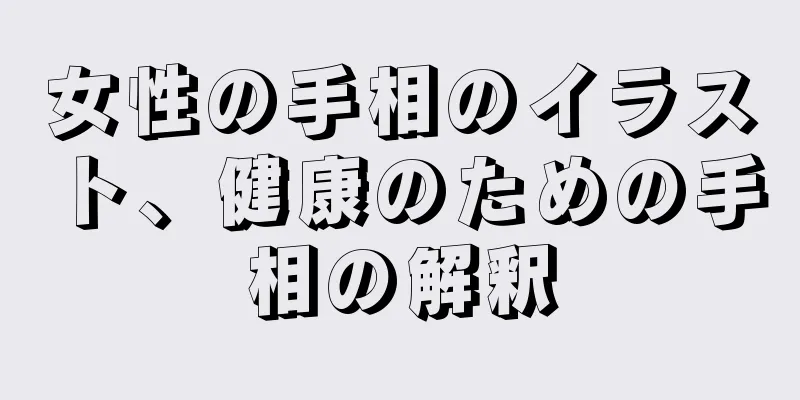 女性の手相のイラスト、健康のための手相の解釈